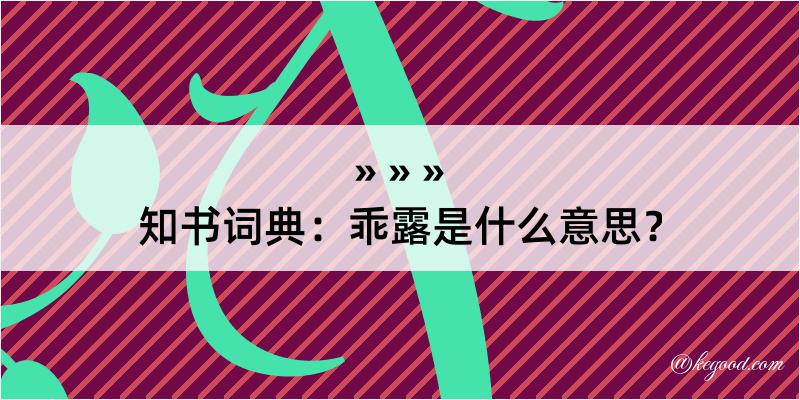 » » »
知书词典：乖露是什么意思？

@kegood.com